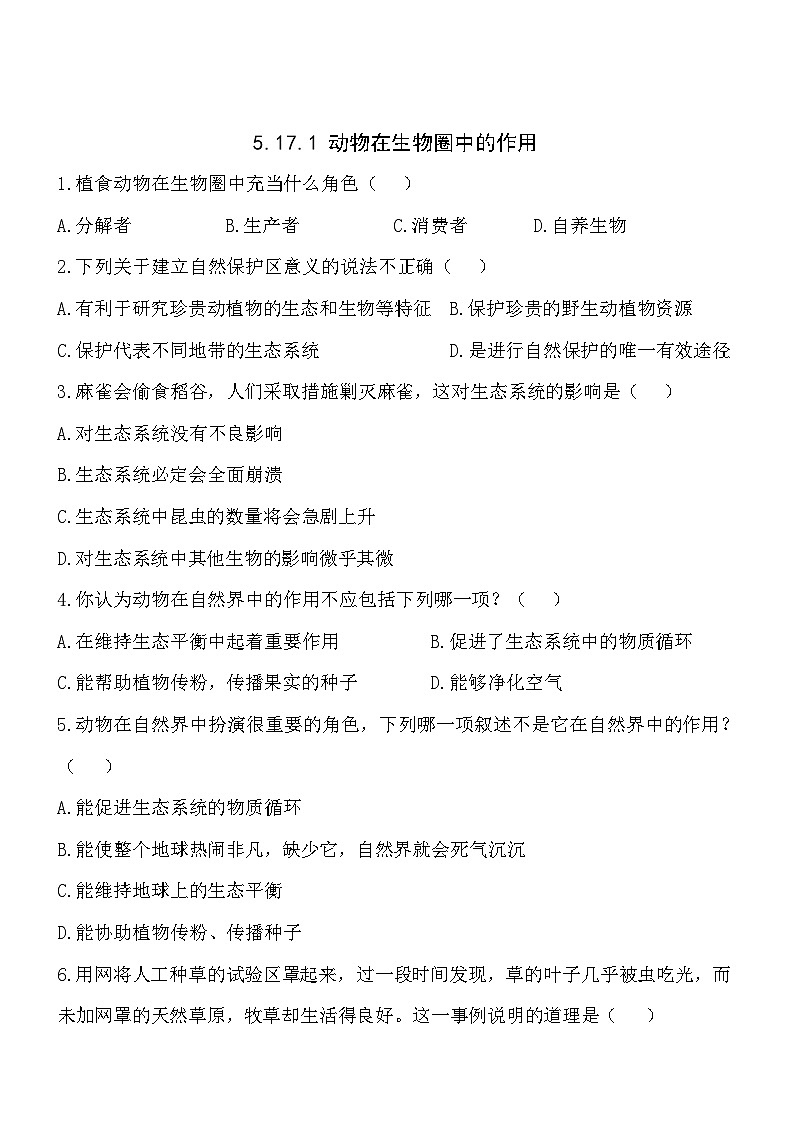 5.17.1 动物在生物圈中的作用

1.植食动物在生物圈中充当什么角色（    ）

A.分解者　　B.生产者　　C.消费者　　D.自养生物

2.下列关于建立自然保护区意义的说法不正确（    ）

A.有利于研究珍贵动植物的生态和生物等特征　B.保护珍贵的野生动植物资源

C.保护代表不同地带的生态系统　　D.是进行自然保护的唯一有效途径

3.麻雀会偷食稻谷，人们采取措施剿灭麻雀，这对生态系统的影响是（    ）

A.对生态系统没有不良影响

B.生态系统必定会全面崩溃

C.生态系统中昆虫的数量将会急剧上升

D.对生态系统中其他生物的影响微乎其微

4.你认为动物在自然界中的作用不应包括下列哪一项？（    ）

A.在维持生态平衡中起着重要作用　　B.促进了生态系统中的物质循环

C.能帮助植物传粉，传播果实的种子　　D.能够净化空气

5.动物在自然界中扮演很重要的角色，下列哪一项叙述不是它在自然界中的作用？（    ）

A.能促进生态系统的物质循环

B.能使整个地球热闹非凡，缺少它，自然界就会死气沉沉

C.能维持地球上的生态平衡

D.能协助植物传粉、传播种子

6.用网将人工种草的试验区罩起来，过一段时间发现，草的叶子几乎被虫吃光，而未加网罩的天然草原，牧草却生活得良好。这一事例说明的道理是（    ）